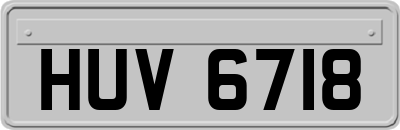 HUV 6718